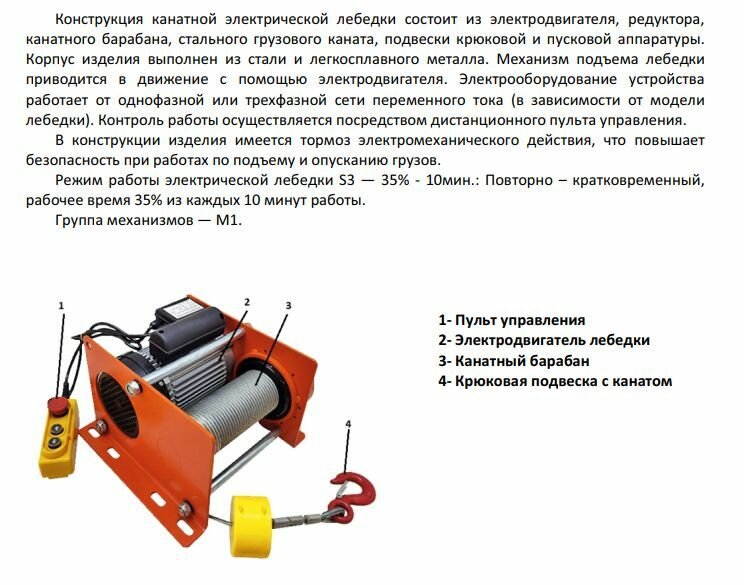 Конструкция канатной электрической лебедки состоит из электродвигателя, редуктора, канатного барабана, стального грузового каната, подвески крюковой и пусковой аппаратуры. Корпус изделия выполнен из стали и легкосплавного металла. Механизм подъема лебедки приводится в движение с помощью электродвигателя. Электрооборудование устройства работает от однофазной или трехфазной сети переменного тока (в зависимости от модели лебедки). Контроль работы осуществляется посредством дистанционного пульта управления.

В конструкции изделия имеется тормоз электромеханического действия, что повышает безопасность при работах по подъему и опусканию грузов.

Режим работы электрической лебедки S3 — 35% - 10мин.: Повторно – кратковременный, рабочее время 35% из каждых 10 минут работы.

Группа механизмов — М1.

1

2

3

4

1- Пульт управления
2- Электродвигатель лебедки
3- Канатный барабан
4- Крюковая подвеска с канатом